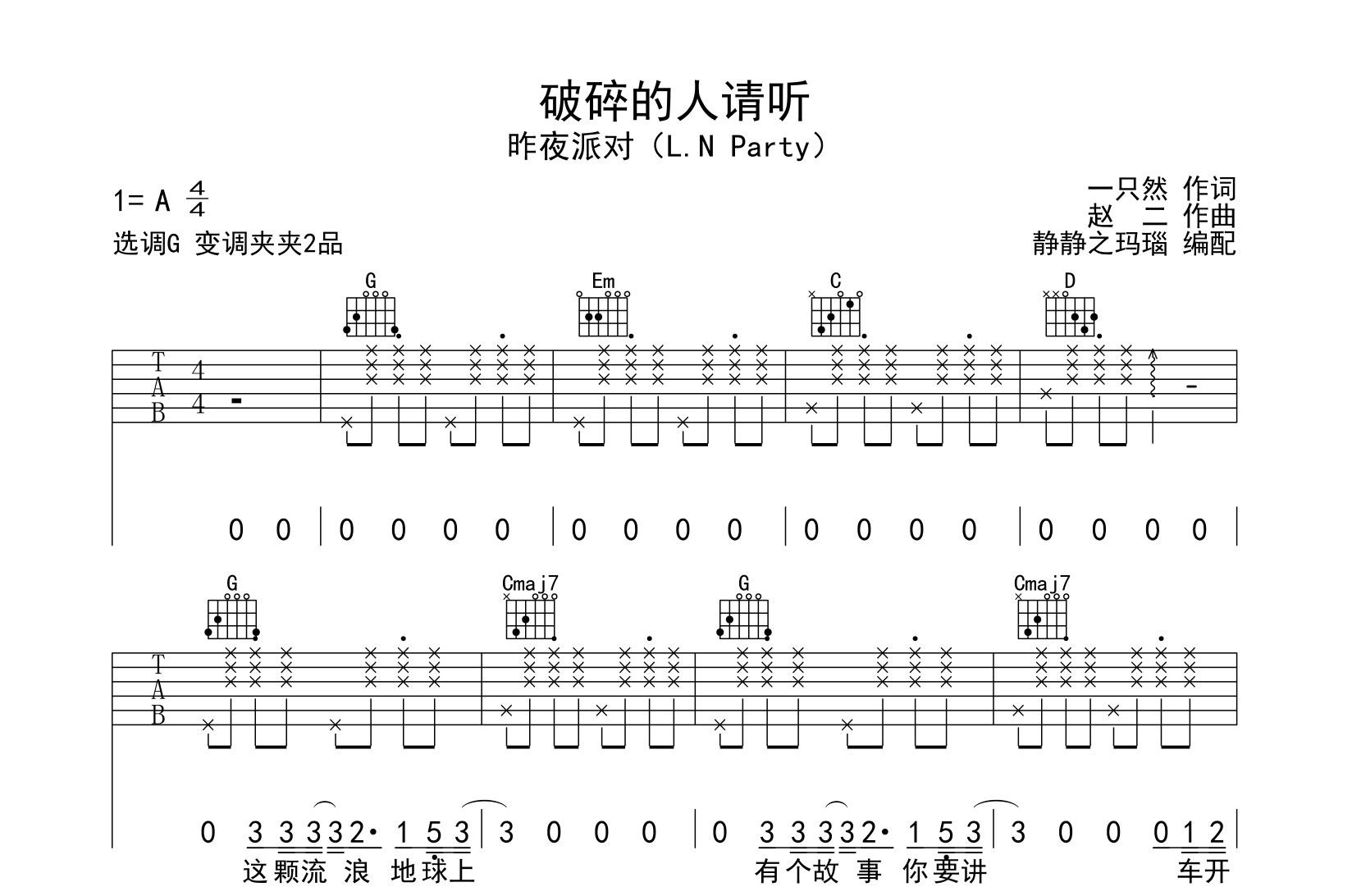 破碎的人请听
昨夜派对（L.N Party）

1= A $\frac{4}{4}$
选调G 变调夹夹2品

一只然 作词
赵 二 作曲
静静之玛瑙 编配

G Em C D

T
A
B
4
4

0 0 | 0 0 0 0 | 0 0 0 0 | 0 0 0 0 | 0 0 0 0 |

G Cmaj7 G Cmaj7

T
A
B

0 3 3 3 3 2· 1 5 3 | 3 0 0 0 | 0 3 3 3 3 2· 1 5 3 | 3 0 0 0 1 2 |
这颗流 浪 地球上 有个故 事 你要讲 车开